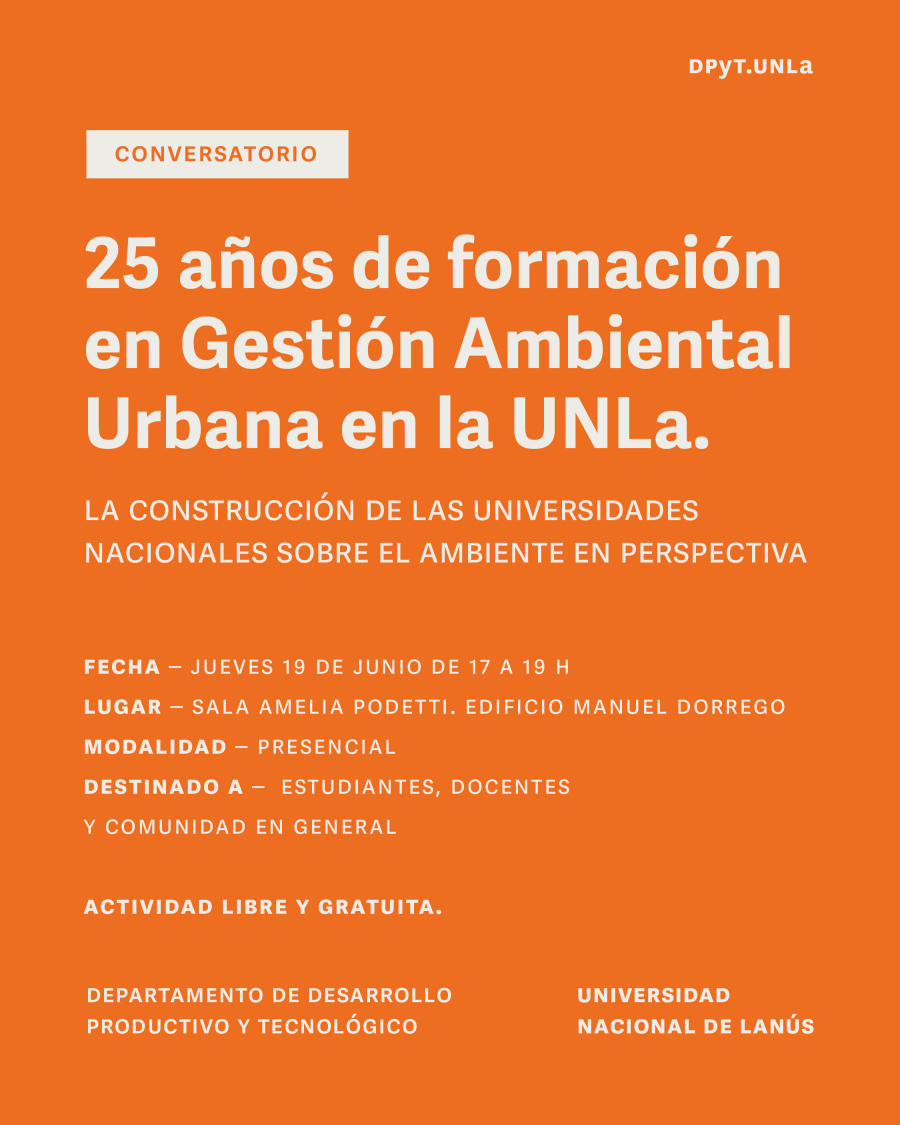 DPyT.UNLa

CONVERSATORIO

25 años de formación en Gestión Ambiental Urbana en la UNLa.

LA CONSTRUCCIÓN DE LAS UNIVERSIDADES NACIONALES SOBRE EL AMBIENTE EN PERSPECTIVA

FECHA — JUEVES 19 DE JUNIO DE 17 A 19 H
LUGAR — SALA AMELIA PODETTI. EDIFICIO MANUEL DORREGO
MODALIDAD — PRESENCIAL
DESTINADO A — ESTUDIANTES, DOCENTES Y COMUNIDAD EN GENERAL

ACTIVIDAD LIBRE Y GRATUITA.

DEPARTAMENTO DE DESARROLLO PRODUCTIVO Y TECNOLÓGICO

UNIVERSIDAD NACIONAL DE LANÚS